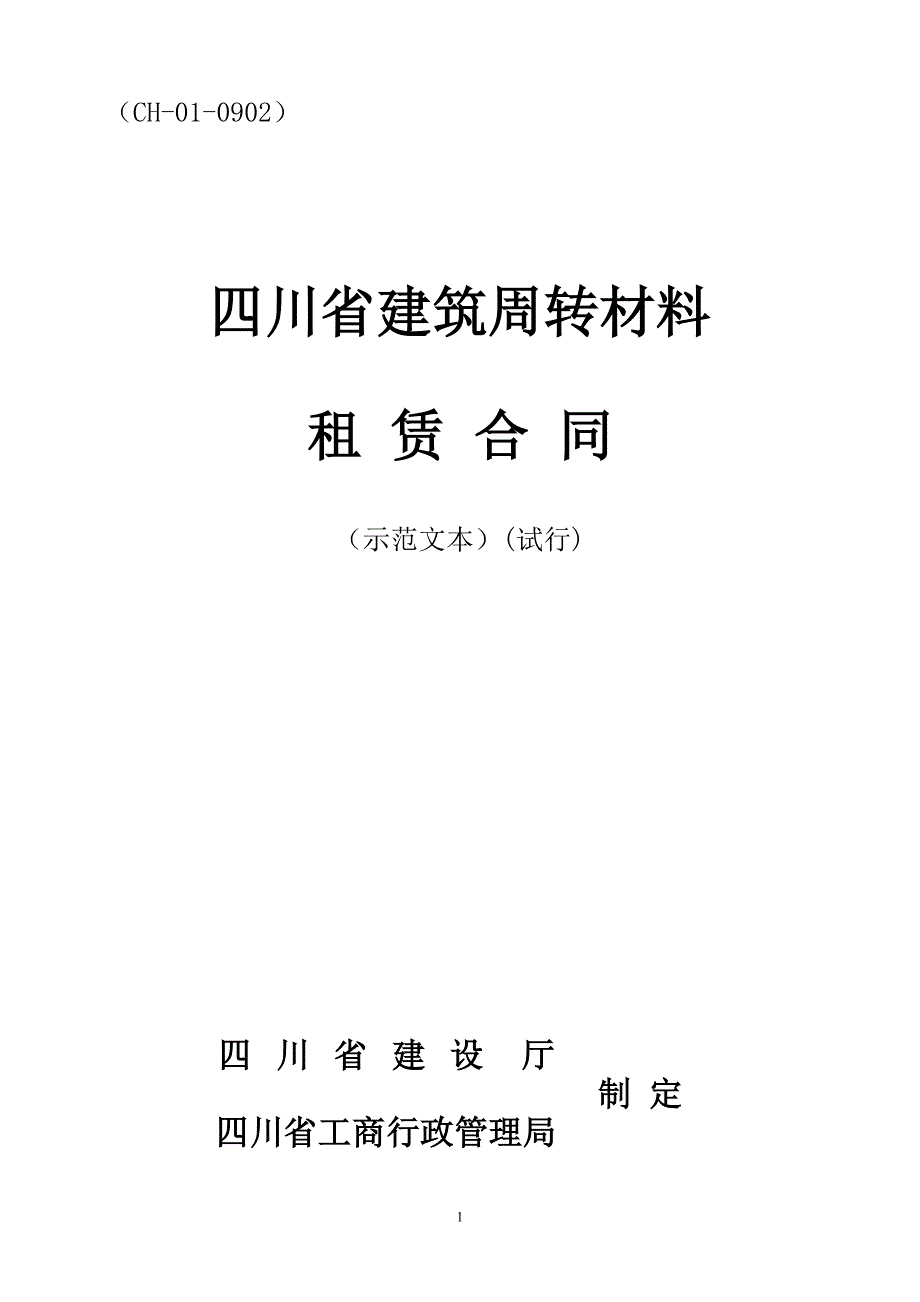 （CH-01-0902）

四川省建筑周转材料

租 赁 合 同

（示范文本）（试行）

四 川 省 建 设 厅

制 定

四川省工商行政管理局

1